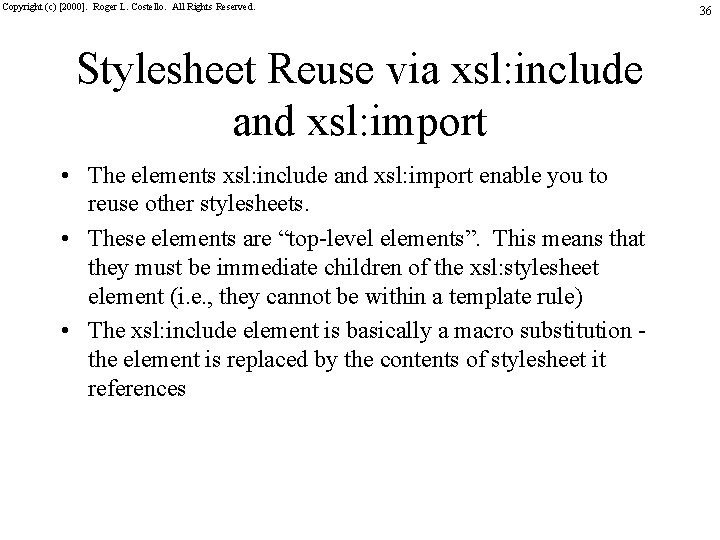 Copyright (c) [2000]. Roger L. Costello. All Rights Reserved.

36

Stylesheet Reuse via xsl:include and xsl:import

• The elements xsl:include and xsl:import enable you to reuse other stylesheets.

• These elements are "top-level elements". This means that they must be immediate children of the xsl:stylesheet element (i.e., they cannot be within a template rule)

• The xsl:include element is basically a macro substitution - the element is replaced by the contents of stylesheet it references